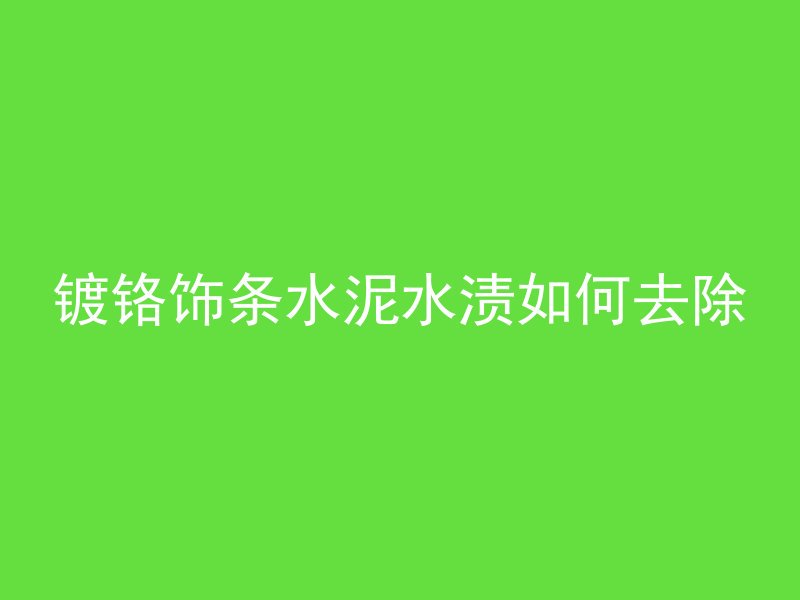 镀铬饰条水泥水渍如何去除